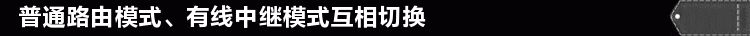 普通路由模式、有线中继模式互相切换